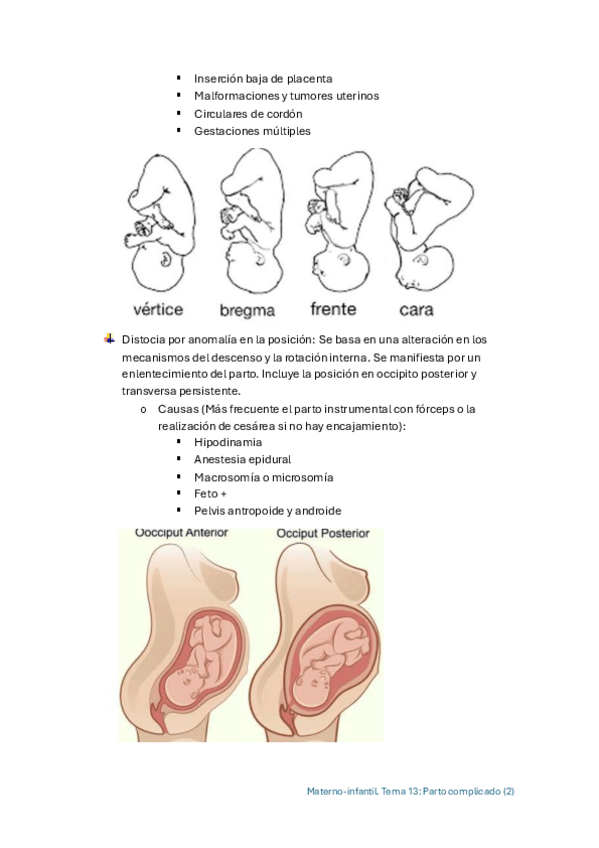 ▪ Inserción baja de placenta
▪ Malformaciones y tumores uterinos
▪ Circulares de cordón
▪ Gestaciones múltiples

vértice bregma frente cara

Distocia por anomalía en la posición: Se basa en una alteración en los mecanismos del descenso y la rotación interna. Se manifiesta por un enlentecimiento del parto. Incluye la posición en occipito posterior y transversa persistente.

o Causas (Más frecuente el parto instrumental con fórceps o la realización de cesárea si no hay encajamiento):
▪ Hipodinamia
▪ Anestesia epidural
▪ Macrosomía o microsomía
▪ Feto +
▪ Pelvis antropoide y androide

Oocciput Anterior Occiput Posterior

Materno-infantil. Tema 13: Parto complicado (2)